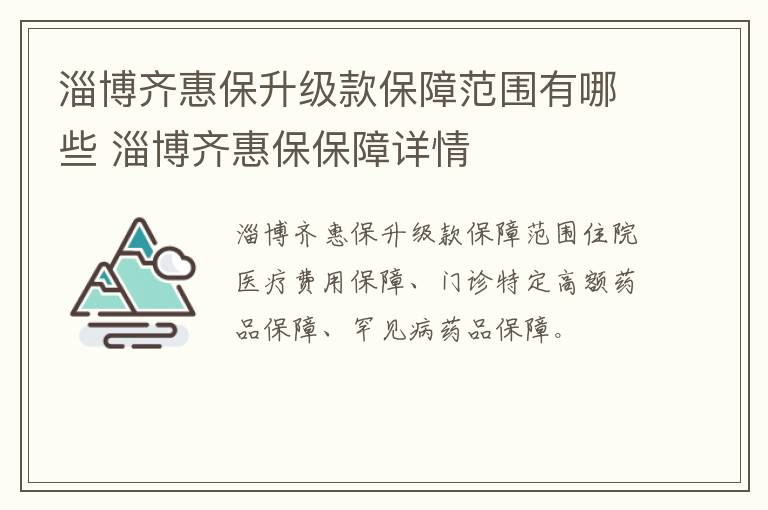 淄博齐惠保升级款保障范围有哪些 淄博齐惠保保障详情

淄博齐惠保升级款保障范围住院医疗费用保障、门诊特定高额药品保障、罕见病药品保障。